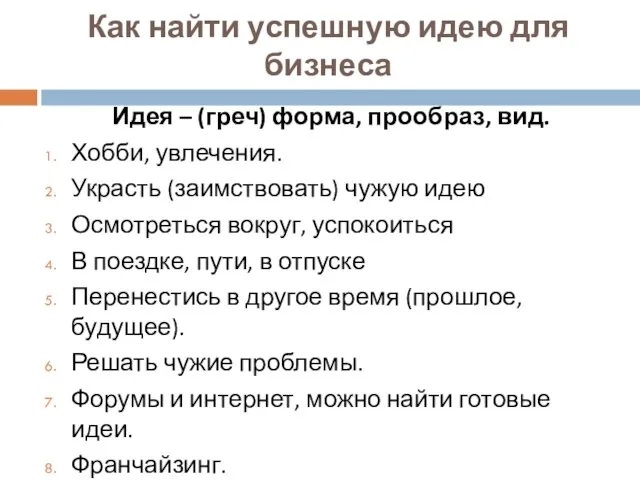 Как найти успешную идею для бизнеса

Идея – (греч) форма, прообраз, вид.

1. Хобби, увлечения.
2. Украсть (заимствовать) чужую идею
3. Осмотреться вокруг, успокоиться
4. В поездке, пути, в отпуске
5. Перенестись в другое время (прошлое, будущее).
6. Решать чужие проблемы.
7. Форумы и интернет, можно найти готовые идеи.
8. Франчайзинг.